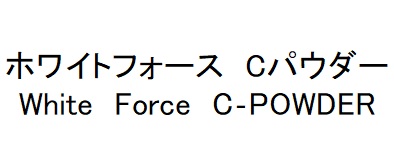 ホワイトフォース Ｃパウダー
White Force C-POWDER